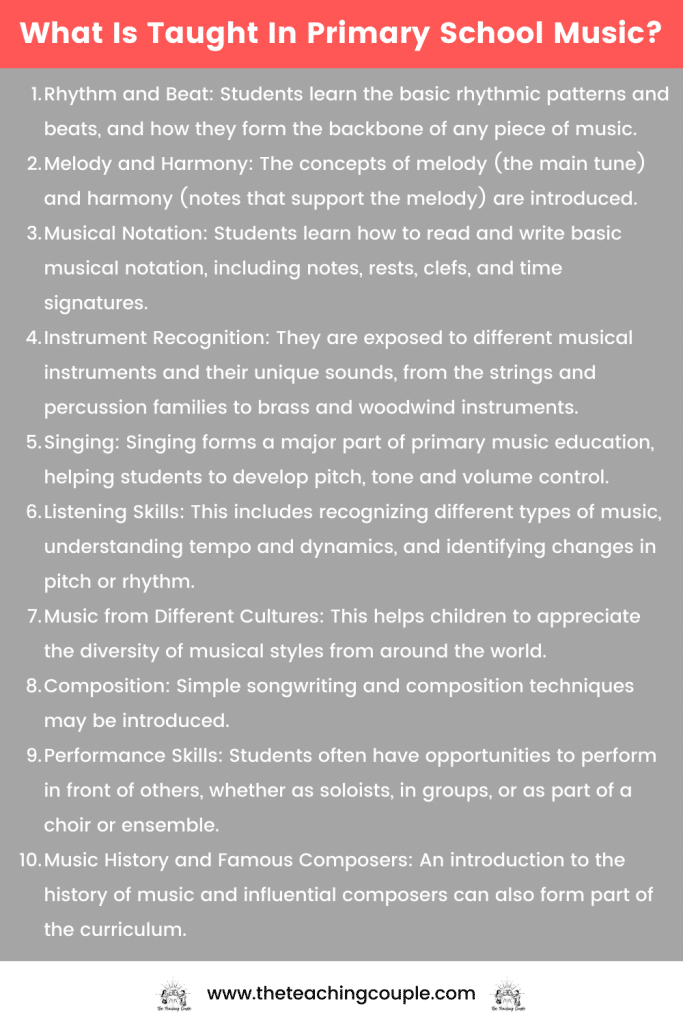 What Is Taught In Primary School Music?

1. Rhythm and Beat: Students learn the basic rhythmic patterns and beats, and how they form the backbone of any piece of music.
2. Melody and Harmony: The concepts of melody (the main tune) and harmony (notes that support the melody) are introduced.
3. Musical Notation: Students learn how to read and write basic musical notation, including notes, rests, clefs, and time signatures.
4. Instrument Recognition: They are exposed to different musical instruments and their unique sounds, from the strings and percussion families to brass and woodwind instruments.
5. Singing: Singing forms a major part of primary music education, helping students to develop pitch, tone and volume control.
6. Listening Skills: This includes recognizing different types of music, understanding tempo and dynamics, and identifying changes in pitch or rhythm.
7. Music from Different Cultures: This helps children to appreciate the diversity of musical styles from around the world.
8. Composition: Simple songwriting and composition techniques may be introduced.
9. Performance Skills: Students often have opportunities to perform in front of others, whether as soloists, in groups, or as part of a choir or ensemble.
10. Music History and Famous Composers: An introduction to the history of music and influential composers can also form part of the curriculum.

The Teaching Couple www.theteachingcouple.com The Teaching Couple